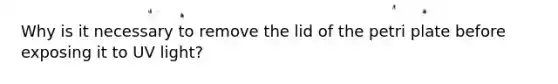 Why is it necessary to remove the lid of the petri plate before exposing it to UV light?